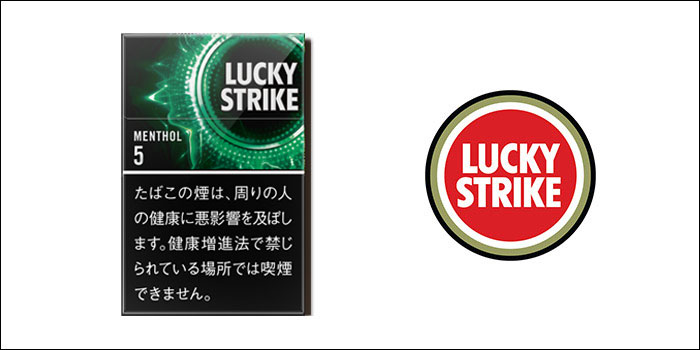 LUCKY STRIKE

MENTHOL
5

たばこの煙は、周りの人の健康に悪影響を及ぼします。健康増進法で禁じられている場所では喫煙できません。

LUCKY STRIKE